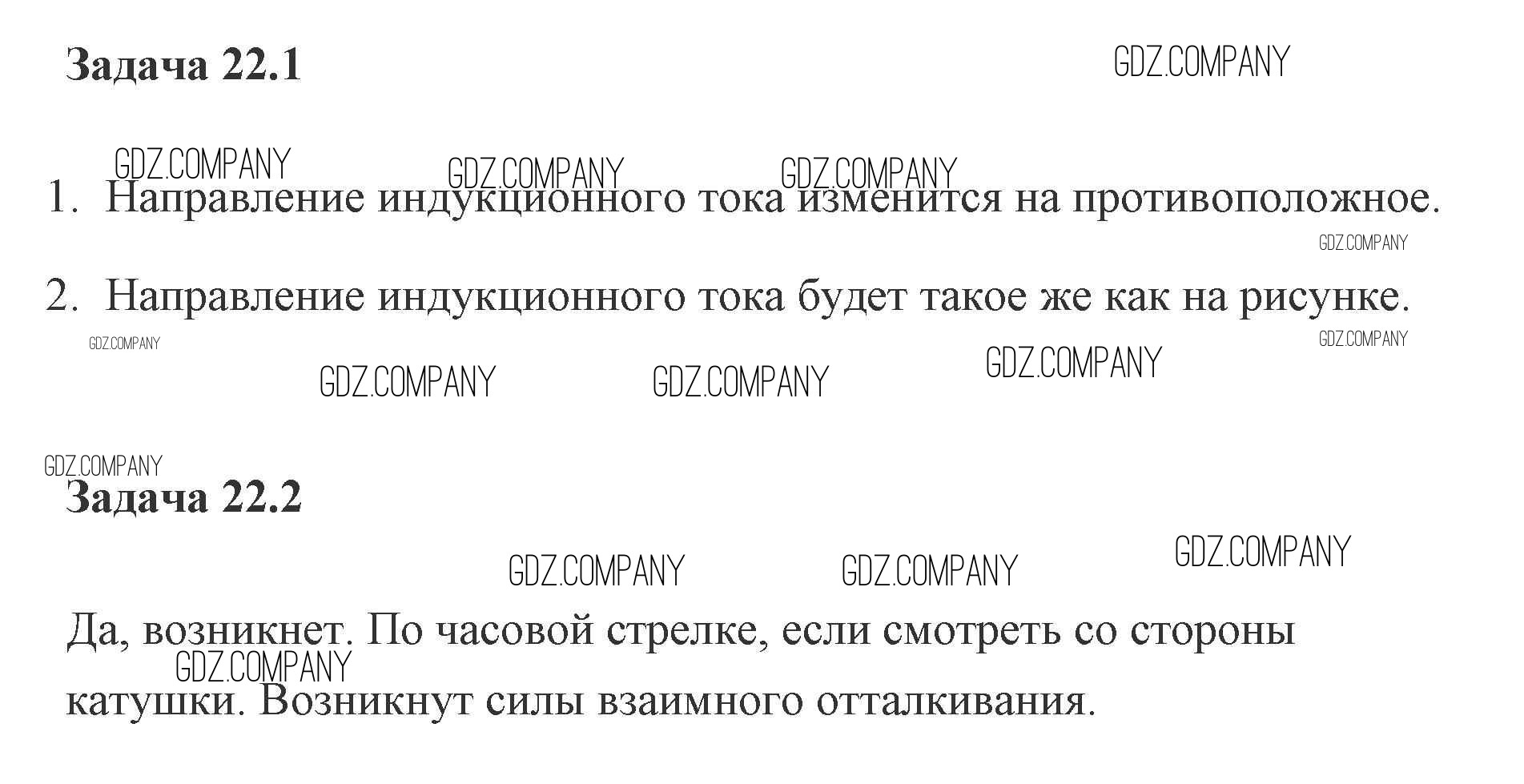 Задача 22.1

1. Направление индукционного тока изменится на противоположное.

2. Направление индукционного тока будет такое же как на рисунке.

Задача 22.2

Да, возникнет. По часовой стрелке, если смотреть со стороны катушки. Возникнут силы взаимного отталкивания.

GDZ.COMPANY